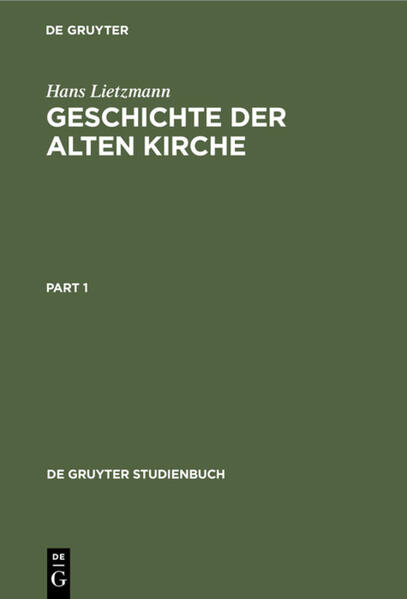 DE GRUYTER

Hans Lietzmann

GESCHICHTE DER ALTEN KIRCHE

PART 1

DE GRUYTER STUDIENBUCH

DE
G